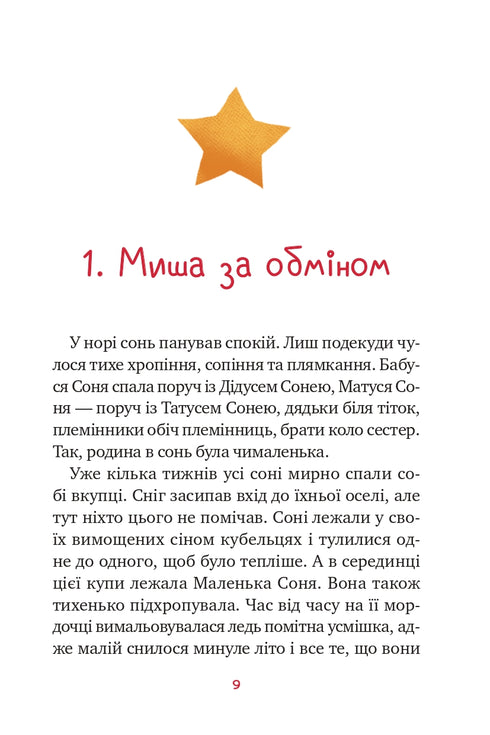 1. Миша за обміном

У норі сонь панував спокій. Лиш подекуди чулося тихе хропіння, сопіння та плямкання. Бабуся Соня спала поруч із Дідусем Сонею, Матуся Соня — поруч із Татусем Сонею, дядьки біля тіток, племінники обіч племінниць, брати коло сестер. Так, родина в сонь була чималенька.

Уже кілька тижнів усі соні мирно спали собі вкупці. Сніг засипав вхід до їхньої оселі, але тут ніхто цього не помічав. Соні лежали у своїх вимощених сіном кубельцях і тулилися одне до одного, щоб було тепліше. А в серединці цієї купи лежала Маленька Соня. Вона також тихенько підхропувала. Час від часу на її мордочці вимальовувалася ледь помітна усмішка, адже малій снилося минуле літо і все те, що вони

9